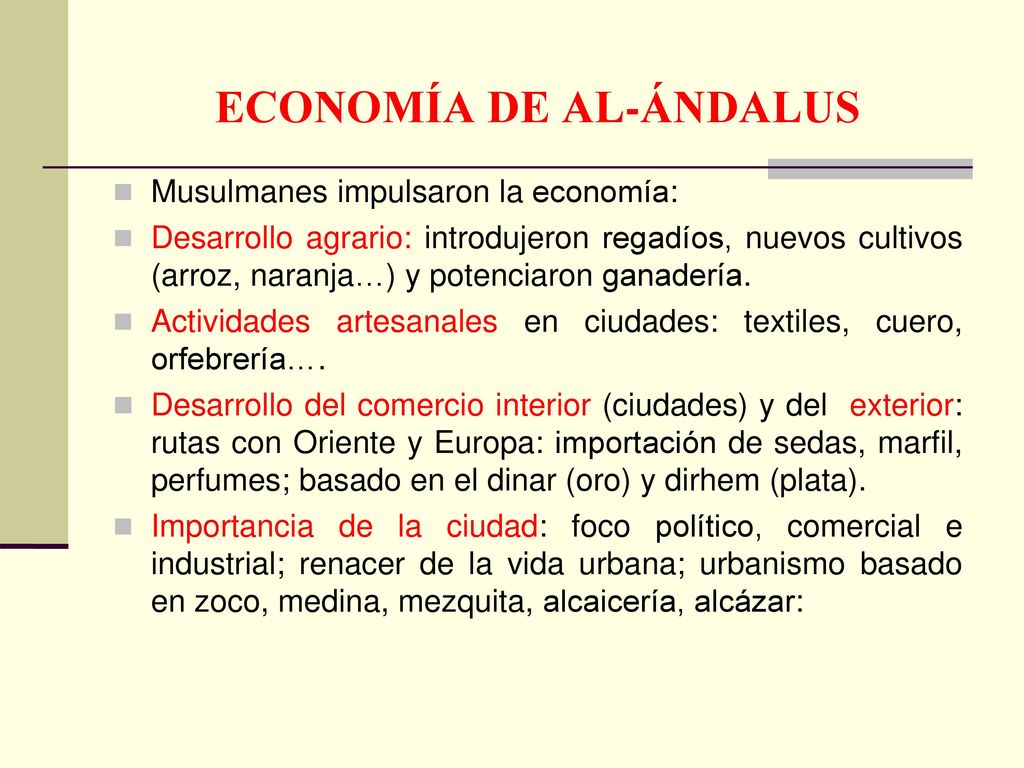 ECONOMÍA DE AL-ÁNDALUS

Musulmanes impulsaron la economía:

Desarrollo agrario: introdujeron regadíos, nuevos cultivos (arroz, naranja…) y potenciaron ganadería.

Actividades artesanales en ciudades: textiles, cuero, orfebrería….

Desarrollo del comercio interior (ciudades) y del exterior: rutas con Oriente y Europa: importación de sedas, marfil, perfumes; basado en el dinar (oro) y dirhem (plata).

Importancia de la ciudad: foco político, comercial e industrial; renacer de la vida urbana; urbanismo basado en zoco, medina, mezquita, alcaicería, alcázar: